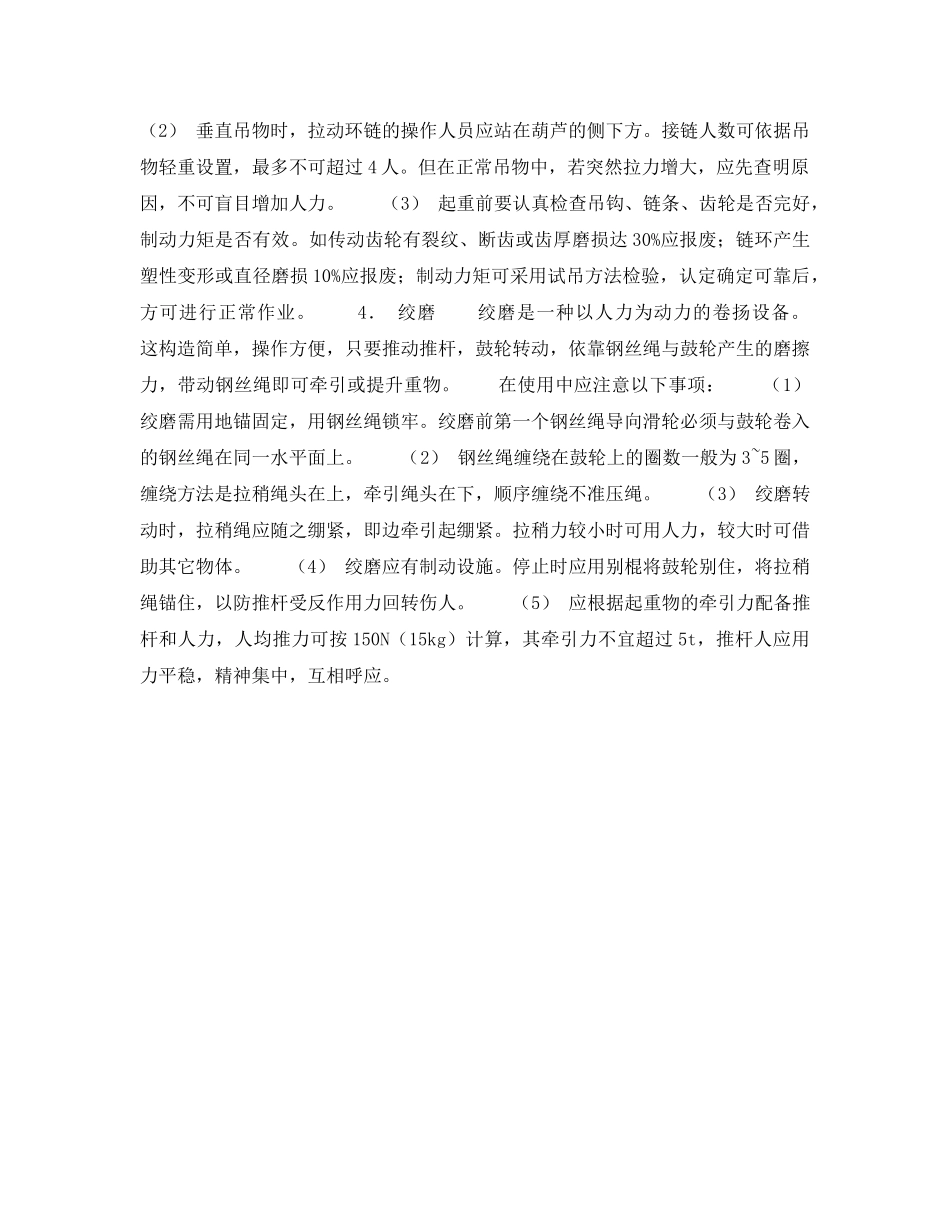 （2） 垂直吊物时，拉动环链的操作人员应站在葫芦的侧下方。接链人数可依据吊物轻重设置，最多不可超过 4 人。但在正常吊物中，若突然拉力增大，应先查明原因，不可盲目增加人力。 （3） 起重前要认真检查吊钩、链条、齿轮是否完好，制动力矩是否有效。如传动齿轮有裂纹、断齿或齿厚磨损达 30%应报废；链环产生塑性变形或直径磨损 10%应报废；制动力矩可采用试吊方法检验，认定确定可靠后，方可进行正常作业。 4． 绞磨 绞磨是一种以人力为动力的卷扬设备。这构造简单，操作方便，只要推动推杆，鼓轮转动，依靠钢丝绳与鼓轮产生的磨擦力，带动钢丝绳即可牵引或提升重物。 在使用中应注意以下事项： （1） 绞磨需用地锚固定，用钢丝绳锁牢。绞磨前第一个钢丝绳导向滑轮必须与鼓轮卷入的钢丝绳在同一水平面上。 （2） 钢丝绳缠绕在鼓轮上的圈数一般为 3~5 圈，缠绕方法是拉稍绳头在上，牵引绳头在下，顺序缠绕不准压绳。 （3） 绞磨转动时，拉稍绳应随之绷紧，即边牵引起绷紧。拉稍力较小时可用人力，较大时可借助其它物体。 （4） 绞磨应有制动设施。停止时应用别棍将鼓轮别住，将拉稍绳锚住，以防推杆受反作用力回转伤人。 （5） 应根据起重物的牵引力配备推杆和人力，人均推力可按 150N（15kg）计算，其牵引力不宜超过 5t，推杆人应用力平稳，精神集中，互相呼应。